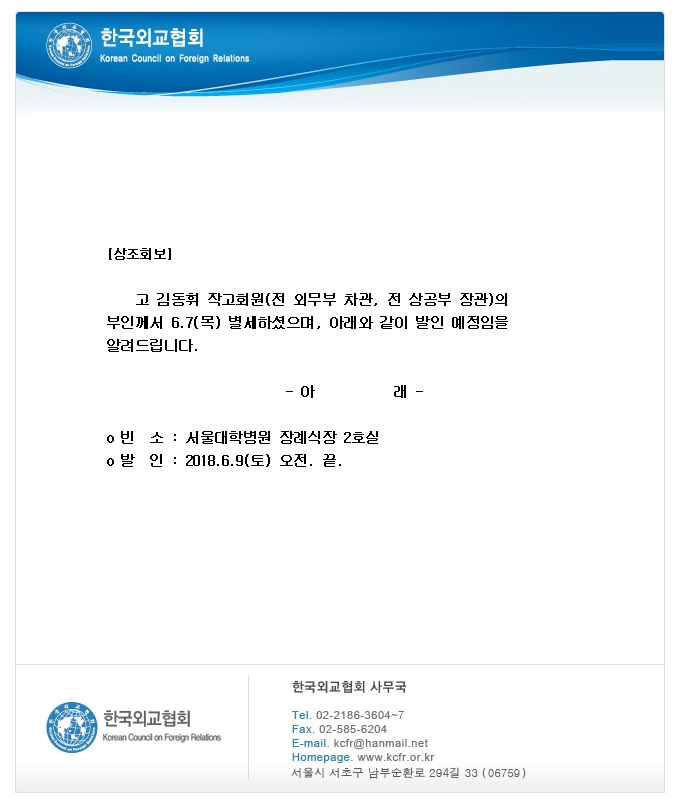 한국외교협회
Korean Council on Foreign Relations

[상조회보]

고 김동휘 작고회원(전 외무부 차관, 전 상공부 장관)의 부인께서 6.7(목) 별세하셨으며, 아래와 같이 발인 예정임을 알려드립니다.

- 아 래 -

o 빈 소 : 서울대학병원 장례식장 2호실
o 발 인 : 2018.6.9(토) 오전. 끝.

한국외교협회
Korean Council on Foreign Relations

한국외교협회 사무국

Tel. 02-2186-3604~7
Fax. 02-585-6204
E-mail. kcfr@hanmail.net
Homepage. www.kcfr.or.kr
서울시 서초구 남부순환로 294길 33 (06759)